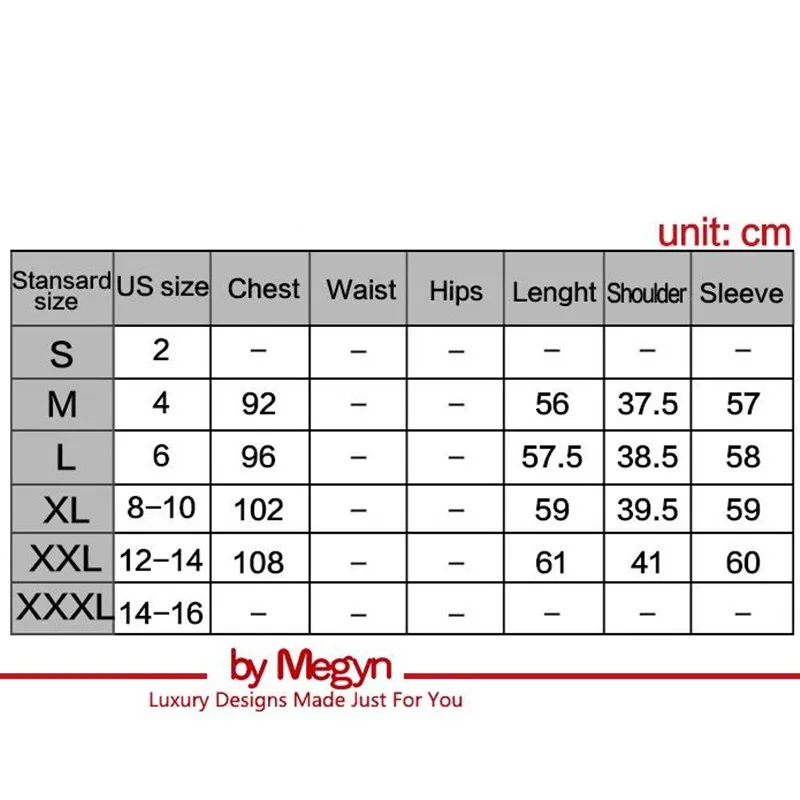 unit: cm

| Stansard size | US size | Chest | Waist | Hips | Lenght | Shoulder | Sleeve |
|---|---|---|---|---|---|---|---|
| S | 2 | – | – | – | – | – | – |
| M | 4 | 92 | – | – | 56 | 37.5 | 57 |
| L | 6 | 96 | – | – | 57.5 | 38.5 | 58 |
| XL | 8–10 | 102 | – | – | 59 | 39.5 | 59 |
| XXL | 12–14 | 108 | – | – | 61 | 41 | 60 |
| XXXL | 14–16 | – | – | – | – | – | – |

by Megyn
Luxury Designs Made Just For You